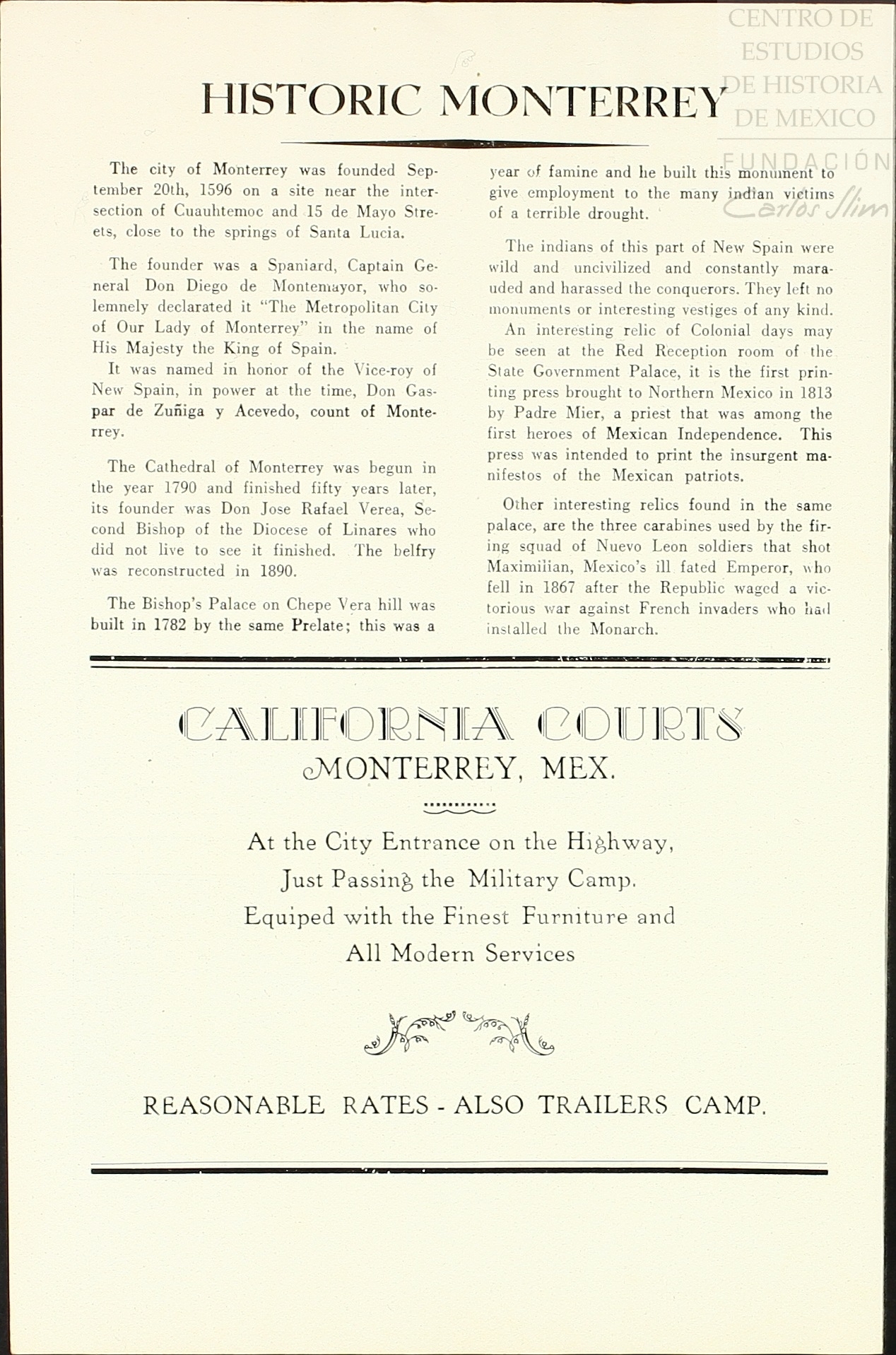 CENTRO DE ESTUDIOS DE HISTORIA DE MEXICO

FUNDACIÓN Carlos Slim

HISTORIC MONTERREY

The city of Monterrey was founded September 20th, 1596 on a site near the intersection of Cuauhtemoc and 15 de Mayo Streets, close to the springs of Santa Lucia.

The founder was a Spaniard, Captain General Don Diego de Montemayor, who solemnely declarated it "The Metropolitan City of Our Lady of Monterrey" in the name of His Majesty the King of Spain.
It was named in honor of the Vice-roy of New Spain, in power at the time, Don Gaspar de Zuñiga y Acevedo, count of Monterrey.

The Cathedral of Monterrey was begun in the year 1790 and finished fifty years later, its founder was Don Jose Rafael Verea, Second Bishop of the Diocese of Linares who did not live to see it finished. The belfry was reconstructed in 1890.

The Bishop's Palace on Chepe Vera hill was built in 1782 by the same Prelate; this was a year of famine and he built this monument to give employment to the many indian victims of a terrible drought.

The indians of this part of New Spain were wild and uncivilized and constantly marauded and harassed the conquerors. They left no monuments or interesting vestiges of any kind.
An interesting relic of Colonial days may be seen at the Red Reception room of the State Government Palace, it is the first printing press brought to Northern Mexico in 1813 by Padre Mier, a priest that was among the first heroes of Mexican Independence. This press was intended to print the insurgent manifestos of the Mexican patriots.

Other interesting relics found in the same palace, are the three carabines used by the firing squad of Nuevo Leon soldiers that shot Maximilian, Mexico's ill fated Emperor, who fell in 1867 after the Republic waged a victorious war against French invaders who had installed the Monarch.

CALIFORNIA COURTS
MONTERREY, MEX.

At the City Entrance on the Highway,
Just Passing the Military Camp.
Equiped with the Finest Furniture and
All Modern Services

REASONABLE RATES - ALSO TRAILERS CAMP.